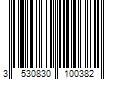 3 530830 100382